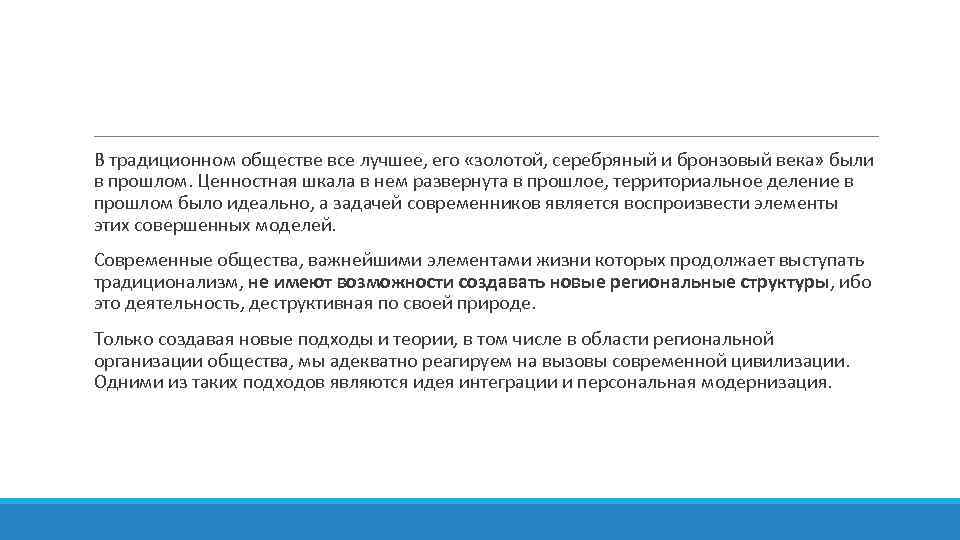 В традиционном обществе все лучшее, его «золотой, серебряный и бронзовый века» были в прошлом. Ценностная шкала в нем развернута в прошлое, территориальное деление в прошлом было идеально, а задачей современников является воспроизвести элементы этих совершенных моделей.

Современные общества, важнейшими элементами жизни которых продолжает выступать традиционализм, не имеют возможности создавать новые региональные структуры, ибо это деятельность, деструктивная по своей природе.

Только создавая новые подходы и теории, в том числе в области региональной организации общества, мы адекватно реагируем на вызовы современной цивилизации. Одними из таких подходов являются идея интеграции и персональная модернизация.